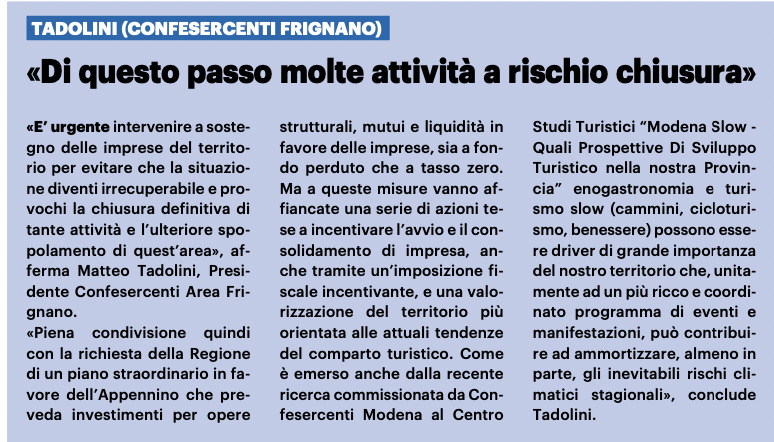 TADOLINI (CONFESERCENTI FRIGNANO)

«Di questo passo molte attività a rischio chiusura»

«E' urgente intervenire a sostegno delle imprese del territorio per evitare che la situazione diventi irrecuperabile e provochi la chiusura definitiva di tante attività e l'ulteriore spopolamento di quest'area», afferma Matteo Tadolini, Presidente Confesercenti Area Frignano.

«Piena condivisione quindi con la richiesta della Regione di un piano straordinario in favore dell'Appennino che preveda investimenti per opere strutturali, mutui e liquidità in favore delle imprese, sia a fondo perduto che a tasso zero. Ma a queste misure vanno affiancate una serie di azioni tese a incentivare l'avvio e il consolidamento di impresa, anche tramite un'imposizione fiscale incentivante, e una valorizzazione del territorio più orientata alle attuali tendenze del comparto turistico. Come è emerso anche dalla recente ricerca commissionata da Confesercenti Modena al Centro Studi Turistici "Modena Slow - Quali Prospettive Di Sviluppo Turistico nella nostra Provincia" enogastronomia e turismo slow (cammini, cicloturismo, benessere) possono essere driver di grande importanza del nostro territorio che, unitamente ad un più ricco e coordinato programma di eventi e manifestazioni, può contribuire ad ammortizzare, almeno in parte, gli inevitabili rischi climatici stagionali», conclude Tadolini.